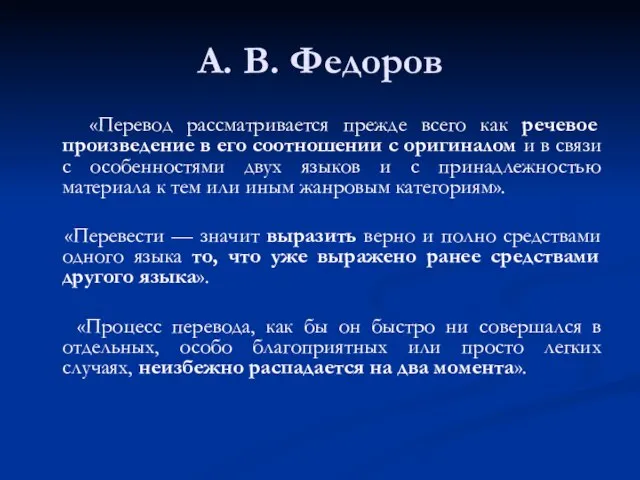 А. В. Федоров

«Перевод рассматривается прежде всего как речевое произведение в его соотношении с оригиналом и в связи с особенностями двух языков и с принадлежностью материала к тем или иным жанровым категориям».

«Перевести — значит выразить верно и полно средствами одного языка то, что уже выражено ранее средствами другого языка».

«Процесс перевода, как бы он быстро ни совершался в отдельных, особо благоприятных или просто легких случаях, неизбежно распадается на два момента».